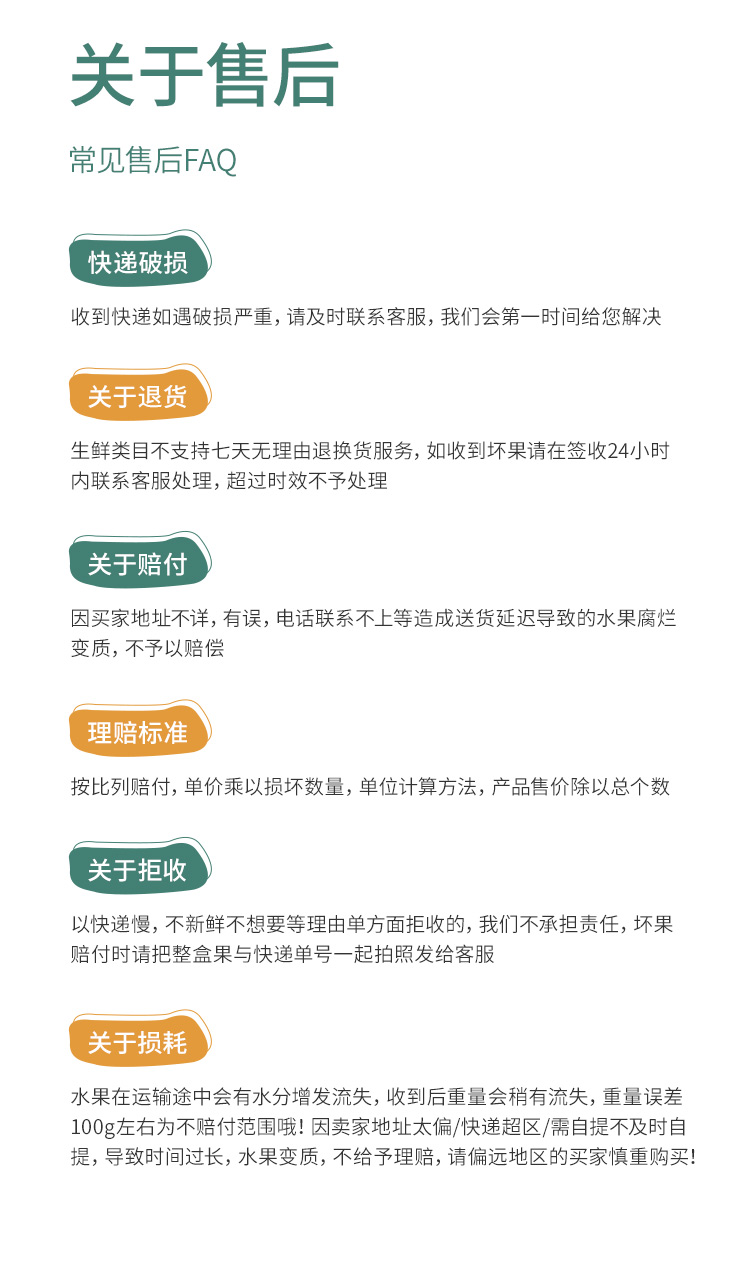 关于售后

常见售后FAQ

快递破损

收到快递如遇破损严重，请及时联系客服，我们会第一时间给您解决

关于退货

生鲜类目不支持七天无理由退换货服务，如收到坏果请在签收24小时内联系客服处理，超过时效不予处理

关于赔付

因买家地址不详，有误，电话联系不上等造成送货延迟导致的水果腐烂变质，不予以赔偿

理赔标准

按比列赔付，单价乘以损坏数量，单位计算方法，产品售价除以总个数

关于拒收

以快递慢，不新鲜不想要等理由单方面拒收的，我们不承担责任，坏果赔付时请把整盒果与快递单号一起拍照发给客服

关于损耗

水果在运输途中会有水分增发流失，收到后重量会稍有流失，重量误差100g左右为不赔付范围哦！因卖家地址太偏/快递超区/需自提不及时自提，导致时间过长，水果变质，不给予理赔，请偏远地区的买家慎重购买！